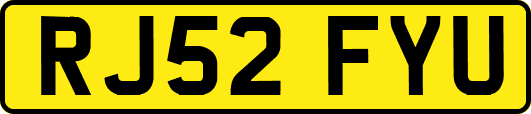 RJ52 FYU